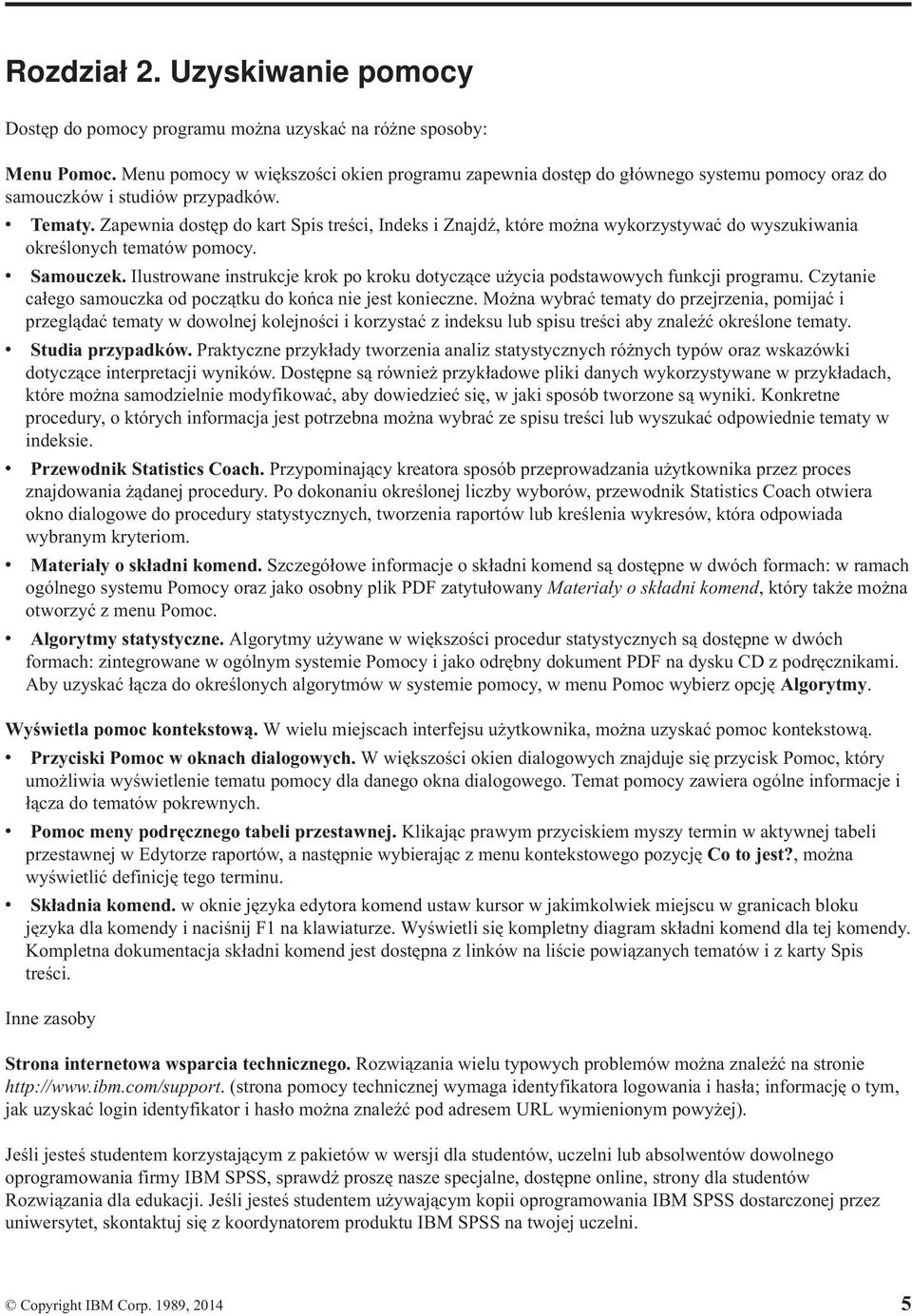 Rozdział 2. Uzyskiwanie pomocy

Dostęp do pomocy programu można uzyskać na różne sposoby:

Menu Pomoc. Menu pomocy w większości okien programu zapewnia dostęp do głównego systemu pomocy oraz do samouczków i studiów przypadków.

• Tematy. Zapewnia dostęp do kart Spis treści, Indeks i Znajdź, które można wykorzystywać do wyszukiwania określonych tematów pomocy.

• Samouczek. Ilustrowane instrukcje krok po kroku dotyczące użycia podstawowych funkcji programu. Czytanie całego samouczka od początku do końca nie jest konieczne. Można wybrać tematy do przejrzenia, pomijać i przeglądać tematy w dowolnej kolejności i korzystać z indeksu lub spisu treści aby znaleźć określone tematy.

• Studia przypadków. Praktyczne przykłady tworzenia analiz statystycznych różnych typów oraz wskazówki dotyczące interpretacji wyników. Dostępne są również przykładowe pliki danych wykorzystywane w przykładach, które można samodzielnie modyfikować, aby dowiedzieć się, w jaki sposób tworzone są wyniki. Konkretne procedury, o których informacja jest potrzebna można wybrać ze spisu treści lub wyszukać odpowiednie tematy w indeksie.

• Przewodnik Statistics Coach. Przypominający kreatora sposób przeprowadzania użytkownika przez proces znajdowania żądanej procedury. Po dokonaniu określonej liczby wyborów, przewodnik Statistics Coach otwiera okno dialogowe do procedury statystycznych, tworzenia raportów lub kreślenia wykresów, która odpowiada wybranym kryteriom.

• Materiały o składni komend. Szczegółowe informacje o składni komend są dostępne w dwóch formach: w ramach ogólnego systemu Pomocy oraz jako osobny plik PDF zatytułowany Materiały o składni komend, który także można otworzyć z menu Pomoc.

• Algorytmy statystyczne. Algorytmy używane w większości procedur statystycznych są dostępne w dwóch formach: zintegrowane w ogólnym systemie Pomocy i jako odrębny dokument PDF na dysku CD z podręcznikami. Aby uzyskać łącza do określonych algorytmów w systemie pomocy, w menu Pomoc wybierz opcję Algorytmy.

Wyświetla pomoc kontekstową. W wielu miejscach interfejsu użytkownika, można uzyskać pomoc kontekstową.

• Przyciski Pomoc w oknach dialogowych. W większości okien dialogowych znajduje się przycisk Pomoc, który umożliwia wyświetlenie tematu pomocy dla danego okna dialogowego. Temat pomocy zawiera ogólne informacje i łącza do tematów pokrewnych.

• Pomoc meny podręcznego tabeli przestawnej. Klikając prawym przyciskiem myszy termin w aktywnej tabeli przestawnej w Edytorze raportów, a następnie wybierając z menu kontekstowego pozycję Co to jest?, można wyświetlić definicję tego terminu.

• Składnia komend. w oknie języka edytora komend ustaw kursor w jakimkolwiek miejscu w granicach bloku języka dla komendy i naciśnij F1 na klawiaturze. Wyświetli się kompletny diagram składni komend dla tej komendy. Kompletna dokumentacja składni komend jest dostępna z linków na liście powiązanych tematów i z karty Spis treści.

Inne zasoby

Strona internetowa wsparcia technicznego. Rozwiązania wielu typowych problemów można znaleźć na stronie http://www.ibm.com/support. (strona pomocy technicznej wymaga identyfikatora logowania i hasła; informację o tym, jak uzyskać login identyfikator i hasło można znaleźć pod adresem URL wymienionym powyżej).

Jeśli jesteś studentem korzystającym z pakietów w wersji dla studentów, uczelni lub absolwentów dowolnego oprogramowania firmy IBM SPSS, sprawdź proszę nasze specjalne, dostępne online, strony dla studentów Rozwiązania dla edukacji. Jeśli jesteś studentem używającym kopii oprogramowania IBM SPSS dostarczonej przez uniwersytet, skontaktuj się z koordynatorem produktu IBM SPSS na twojej uczelni.

© Copyright IBM Corp. 1989, 2014 5